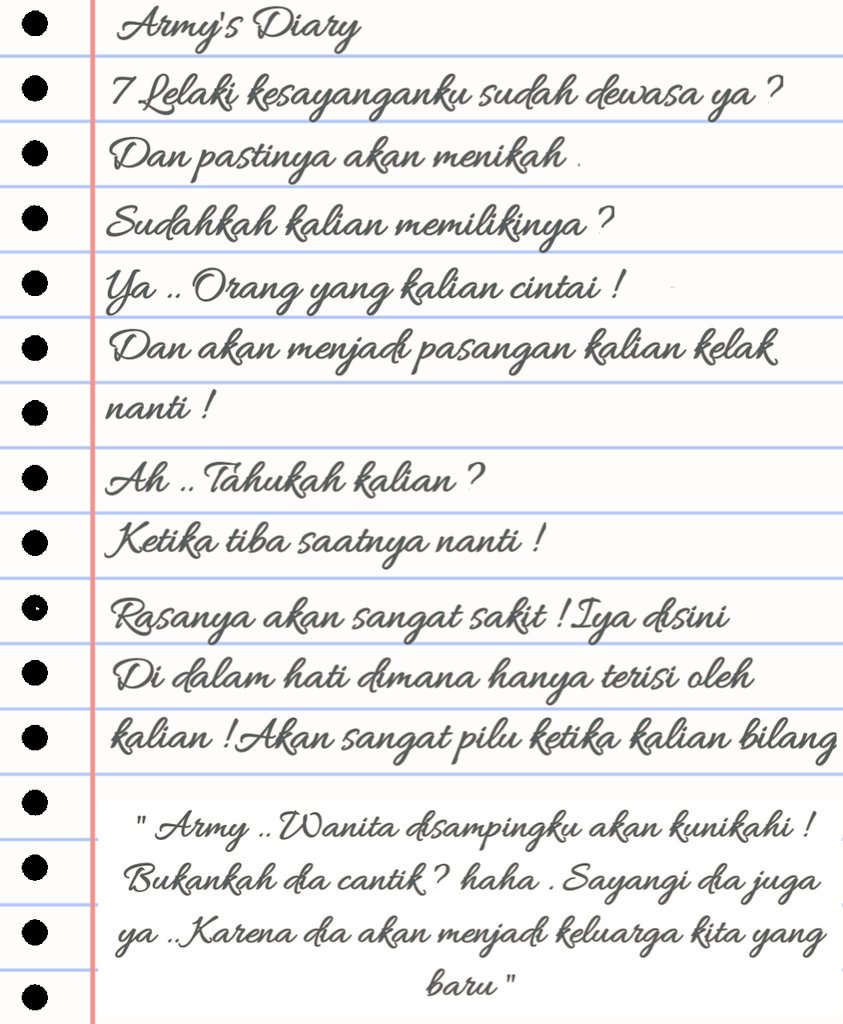 Army's Diary

7 Lelaki kesayanganku sudah dewasa ya ?

Dan pastinya akan menikah .

Sudahkah kalian memilikinya ?

Ya .. Orang yang kalian cintai !

Dan akan menjadi pasangan kalian kelak nanti !

Ah .. Tahukah kalian ?

Ketika tiba saatnya nanti !

Rasanya akan sangat sakit ! Iya disini Di dalam hati dimana hanya terisi oleh kalian ! Akan sangat pilu ketika kalian bilang

" Army .. Wanita disampingku akan kunikahi ! Bukankah dia cantik ? haha . Sayangi dia juga ya .. Karena dia akan menjadi keluarga kita yang baru "